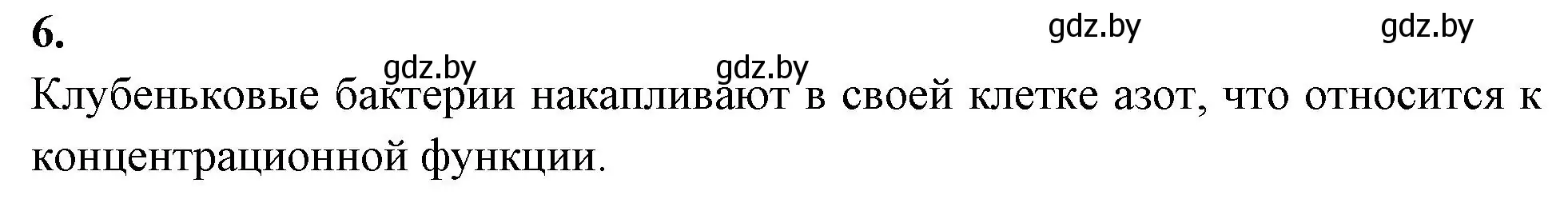 6.

gdz.by gdz.by

gdz.by gdz.by

Клубеньковые бактерии накапливают в своей клетке азот, что относится к концентрационной функции.